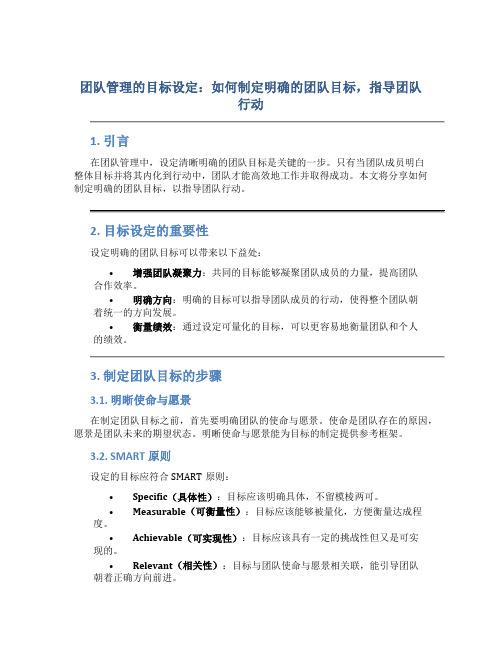 团队管理的目标设定：如何制定明确的团队目标，指导团队行动

1. 引言

在团队管理中，设定清晰明确的团队目标是关键的一步。只有当团队成员明白整体目标并将其内化到行动中，团队才能高效地工作并取得成功。本文将分享如何制定明确的团队目标，以指导团队行动。

2. 目标设定的重要性

设定明确的团队目标可以带来以下益处：

• 增强团队凝聚力：共同的目标能够凝聚团队成员的力量，提高团队合作效率。
• 明确方向：明确的目标可以指导团队成员的行动，使得整个团队朝着统一的方向发展。
• 衡量绩效：通过设定可量化的目标，可以更容易地衡量团队和个人的绩效。

3. 制定团队目标的步骤

3.1. 明晰使命与愿景

在制定团队目标之前，首先要明确团队的使命与愿景。使命是团队存在的原因，愿景是团队未来的期望状态。明晰使命与愿景能为目标的制定提供参考框架。

3.2. SMART 原则

设定的目标应符合 SMART 原则：

• Specific（具体性）：目标应该明确具体，不留模棱两可。
• Measurable（可衡量性）：目标应该能够被量化，方便衡量达成程度。
• Achievable（可实现性）：目标应该具有一定的挑战性但又是可实现的。
• Relevant（相关性）：目标与团队使命与愿景相关联，能引导团队朝着正确方向前进。